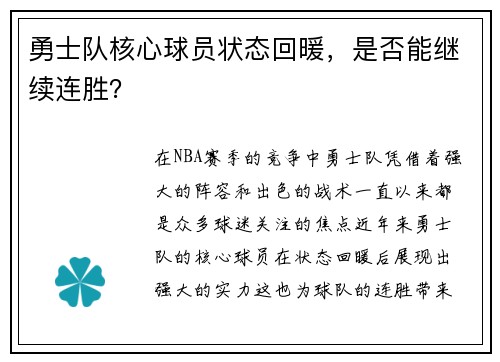 勇士队核心球员状态回暖，是否能继续连胜？

在NBA赛季的竞争中勇士队凭借着强大的阵容和出色的战术一直以来都是众多球迷关注的焦点近年来勇士队的核心球员在状态回暖后展现出强大的实力这也为球队的连胜带来